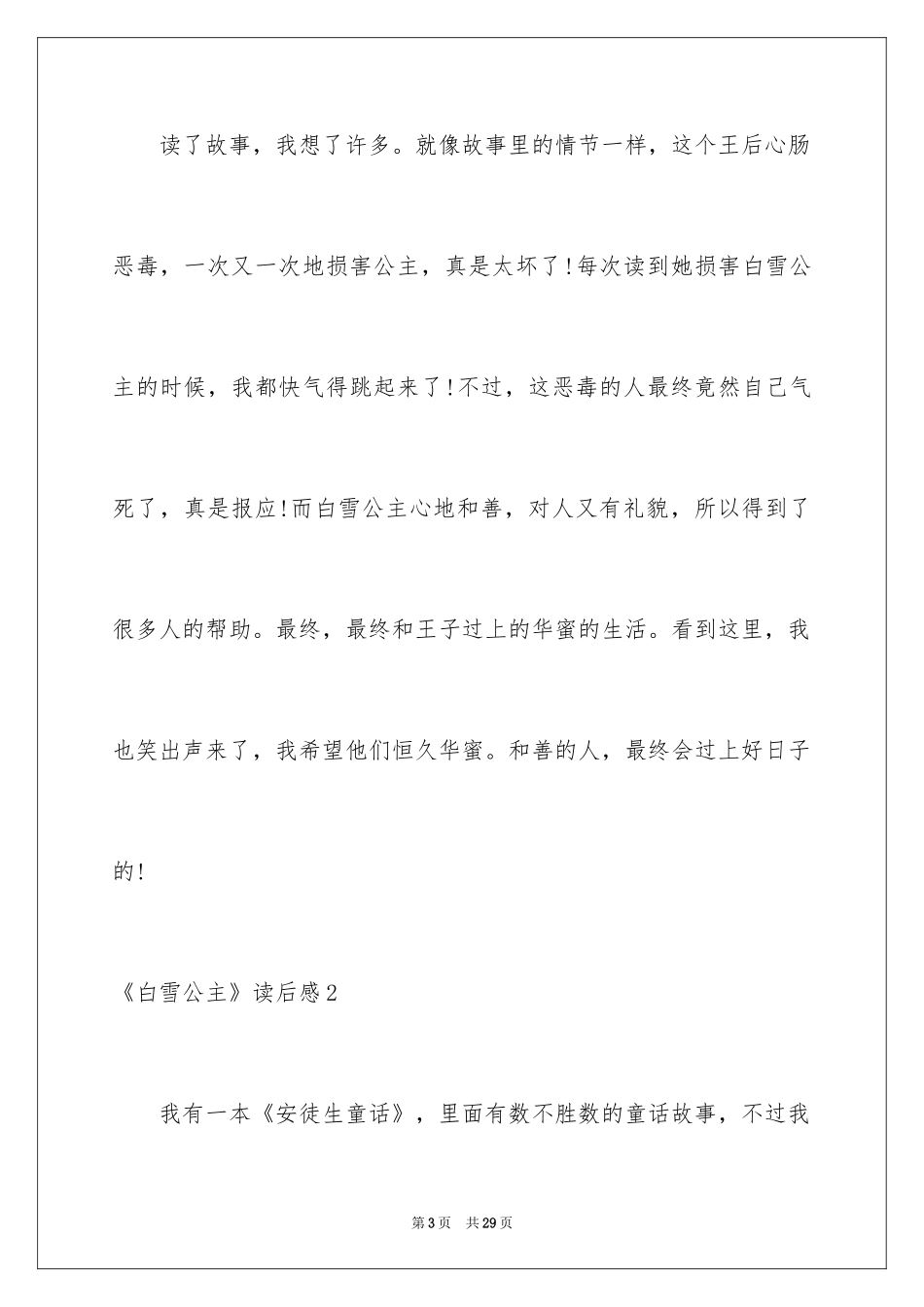 读了故事，我想了许多。就像故事里的情节一样，这个王后心肠恶毒，一次又一次地损害公主，真是太坏了!每次读到她损害白雪公主的时候，我都快气得跳起来了!不过，这恶毒的人最终竟然自己气死了，真是报应!而白雪公主心地和善，对人又有礼貌，所以得到了很多人的帮助。最终，最终和王子过上的华蜜的生活。看到这里，我也笑出声来了，我希望他们恒久华蜜。和善的人，最终会过上好日子的!

《白雪公主》读后感2

我有一本《安徒生童话》，里面有数不胜数的童话故事，不过我

第3页 共29页